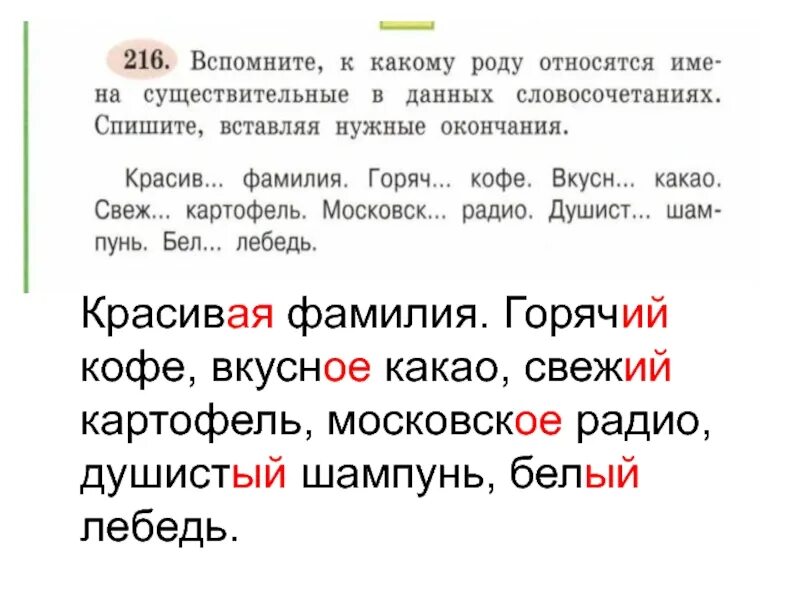 216. Вспомните, к какому роду относятся имена существительные в данных словосочетаниях. Спишите, вставляя нужные окончания.

Красив... фамилия. Горяч... кофе. Вкусн... какао. Свеж... картофель. Московск... радио. Душист... шампунь. Бел... лебедь.

Красивая фамилия. Горячий кофе, вкусное какао, свежий картофель, московское радио, душистый шампунь, белый лебедь.